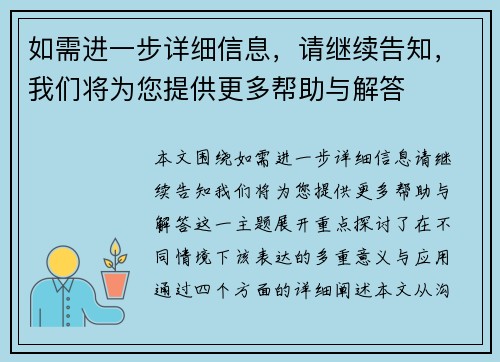 如需进一步详细信息，请继续告知，我们将为您提供更多帮助与解答

本文围绕如需进一步详细信息请继续告知我们将为您提供更多帮助与解答这一主题展开重点探讨了在不同情境下该表达的多重意义与应用通过四个方面的详细阐述本文从沟